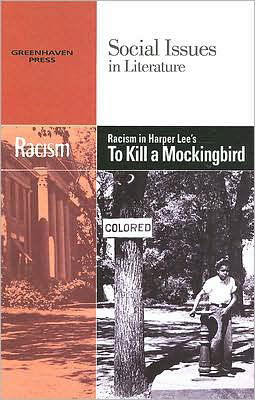 GREENHAVEN PRESS

Social Issues in Literature

Racism

Racism in Harper Lee's
To Kill a Mockingbird

COLORED